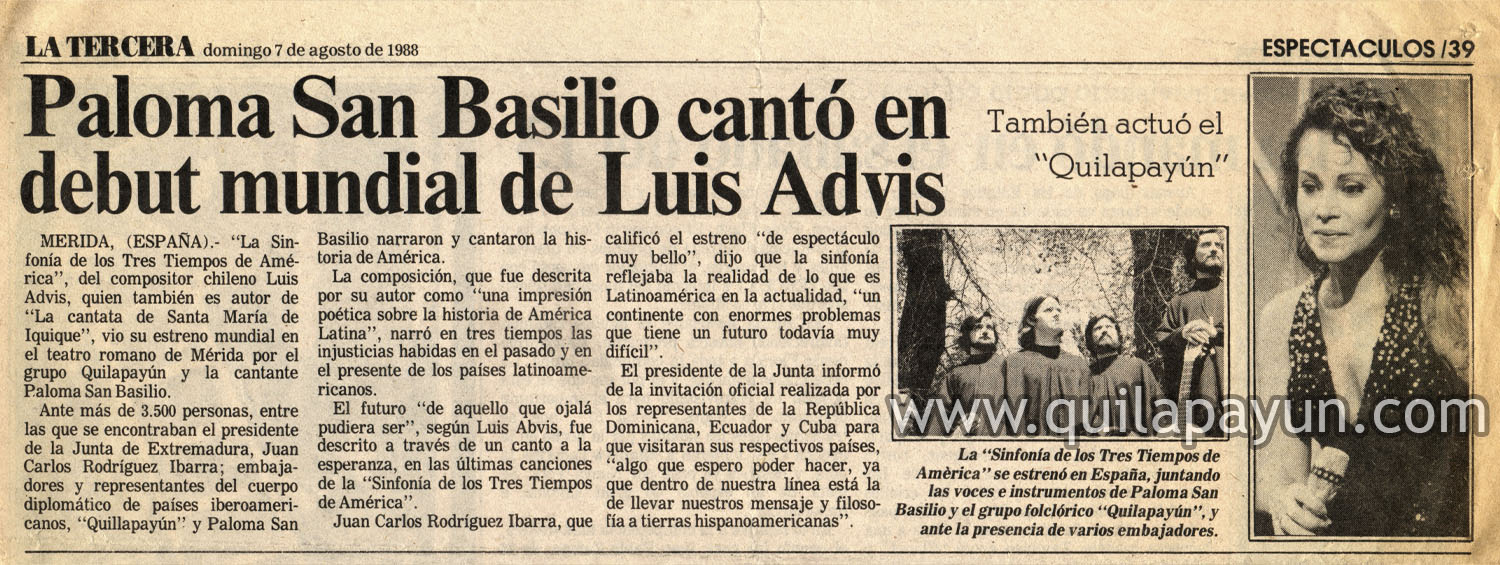 LA TERCERA domingo 7 de agosto de 1988

ESPECTACULOS /39

Paloma San Basilio cantó en debut mundial de Luis Advis

También actuó el "Quilapayún"

MERIDA, (ESPAÑA).- "La Sinfonía de los Tres Tiempos de América", del compositor chileno Luis Advis, quien también es autor de "La cantata de Santa María de Iquique", vio su estreno mundial en el teatro romano de Mérida por el grupo Quilapayún y la cantante Paloma San Basilio.

Ante más de 3.500 personas, entre las que se encontraban el presidente de la Junta de Extremadura, Juan Carlos Rodríguez Ibarra; embajadores y representantes del cuerpo diplomático de países iberoamericanos, "Quillapayún" y Paloma San Basilio narraron y cantaron la historia de América.

La composición, que fue descrita por su autor como "una impresión poética sobre la historia de América Latina", narró en tres tiempos las injusticias habidas en el pasado y en el presente de los países latinoamericanos.

El futuro "de aquello que ojalá pudiera ser", según Luis Abvis, fue descrito a través de un canto a la esperanza, en las últimas canciones de la "Sinfonía de los Tres Tiempos de América".

Juan Carlos Rodríguez Ibarra, que calificó el estreno "de espectáculo muy bello", dijo que la sinfonía reflejaba la realidad de lo que es Latinoamérica en la actualidad, "un continente con enormes problemas que tiene un futuro todavía muy difícil".

El presidente de la Junta informó de la invitación oficial realizada por los representantes de la República Dominicana, Ecuador y Cuba para que visitaran sus respectivos países, "algo que espero poder hacer, ya que dentro de nuestra línea está la de llevar nuestros mensaje y filosofía a tierras hispanoamericanas".

www.quilapayun.com

La "Sinfonía de los Tres Tiempos de Amèrica" se estrenó en España, juntando las voces e instrumentos de Paloma San Basilio y el grupo folclórico "Quilapayún", y ante la presencia de varios embajadores.